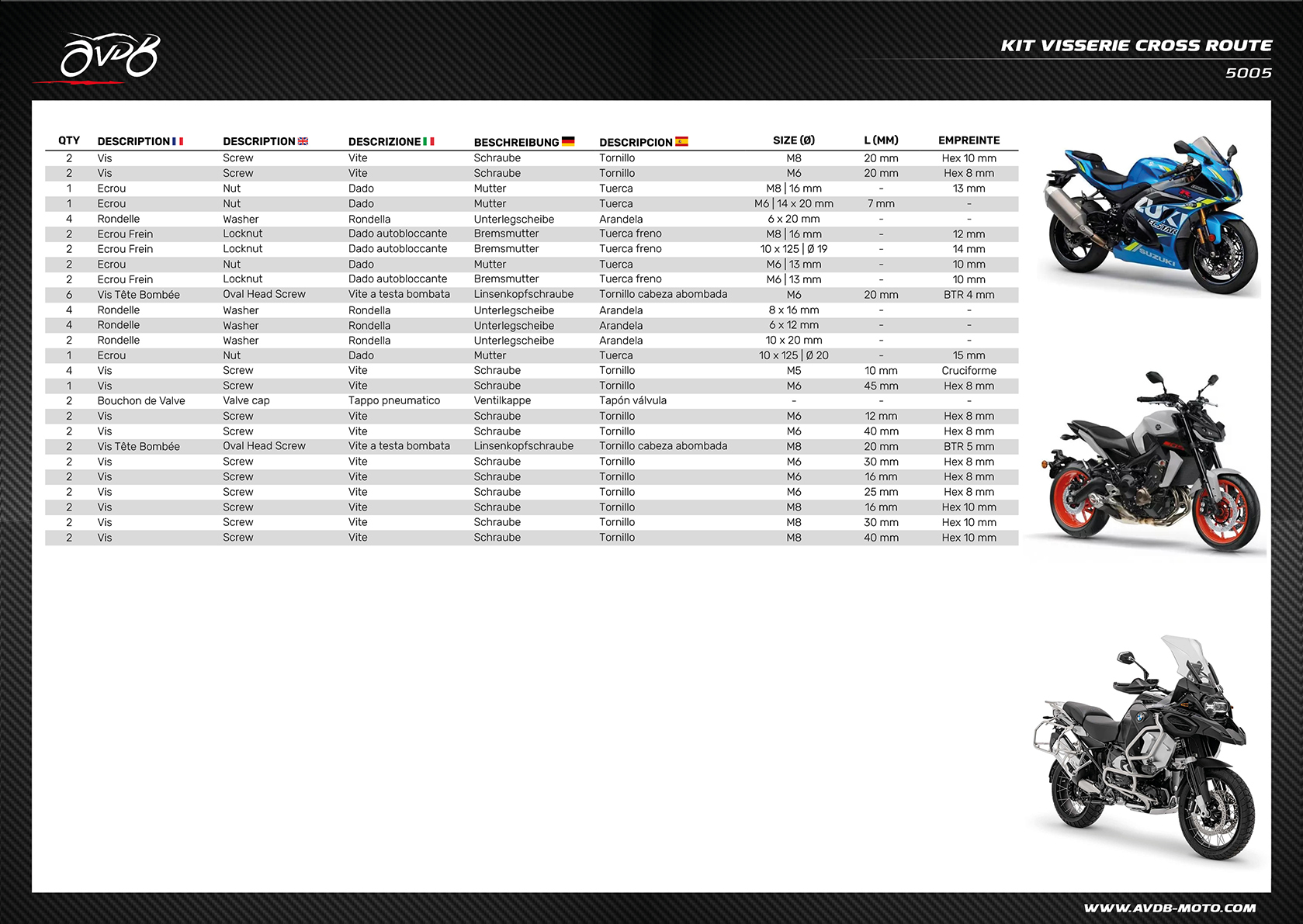 AVDB

KIT VISSERIE CROSS ROUTE

5005

| QTY | DESCRIPTION | DESCRIPTION | DESCRIZIONE | BESCHREIBUNG | DESCRIPCION | SIZE (Ø) | L (MM) | EMPREINTE |
|---|---|---|---|---|---|---|---|---|
| 2 | Vis | Screw | Vite | Schraube | Tornillo | M8 | 20 mm | Hex 10 mm |
| 2 | Vis | Screw | Vite | Schraube | Tornillo | M6 | 20 mm | Hex 8 mm |
| 1 | Ecrou | Nut | Dado | Mutter | Tuerca | M8 \| 16 mm | - | 13 mm |
| 1 | Ecrou | Nut | Dado | Mutter | Tuerca | M6 \| 14 x 20 mm | 7 mm | - |
| 4 | Rondelle | Washer | Rondella | Unterlegscheibe | Arandela | 6 x 20 mm | - | - |
| 2 | Ecrou Frein | Locknut | Dado autobloccante | Bremsmutter | Tuerca freno | M8 \| 16 mm | - | 12 mm |
| 2 | Ecrou Frein | Locknut | Dado autobloccante | Bremsmutter | Tuerca freno | 10 x 125 \| Ø 19 | - | 14 mm |
| 2 | Ecrou | Nut | Dado | Mutter | Tuerca | M6 \| 13 mm | - | 10 mm |
| 2 | Ecrou Frein | Locknut | Dado autobloccante | Bremsmutter | Tuerca freno | M6 \| 13 mm | - | 10 mm |
| 6 | Vis Tête Bombée | Oval Head Screw | Vite a testa bombata | Linsenkopfschraube | Tornillo cabeza abombada | M6 | 20 mm | BTR 4 mm |
| 4 | Rondelle | Washer | Rondella | Unterlegscheibe | Arandela | 8 x 16 mm | - | - |
| 4 | Rondelle | Washer | Rondella | Unterlegscheibe | Arandela | 6 x 12 mm | - | - |
| 2 | Rondelle | Washer | Rondella | Unterlegscheibe | Arandela | 10 x 20 mm | - | - |
| 1 | Ecrou | Nut | Dado | Mutter | Tuerca | 10 x 125 \| Ø 20 | - | 15 mm |
| 4 | Vis | Screw | Vite | Schraube | Tornillo | M5 | 10 mm | Cruciforme |
| 1 | Vis | Screw | Vite | Schraube | Tornillo | M6 | 45 mm | Hex 8 mm |
| 2 | Bouchon de Valve | Valve cap | Tappo pneumatico | Ventilkappe | Tapón válvula | - | - | - |
| 2 | Vis | Screw | Vite | Schraube | Tornillo | M6 | 12 mm | Hex 8 mm |
| 2 | Vis | Screw | Vite | Schraube | Tornillo | M6 | 40 mm | Hex 8 mm |
| 2 | Vis Tête Bombée | Oval Head Screw | Vite a testa bombata | Linsenkopfschraube | Tornillo cabeza abombada | M8 | 20 mm | BTR 5 mm |
| 2 | Vis | Screw | Vite | Schraube | Tornillo | M6 | 30 mm | Hex 8 mm |
| 2 | Vis | Screw | Vite | Schraube | Tornillo | M6 | 16 mm | Hex 8 mm |
| 2 | Vis | Screw | Vite | Schraube | Tornillo | M6 | 25 mm | Hex 8 mm |
| 2 | Vis | Screw | Vite | Schraube | Tornillo | M8 | 16 mm | Hex 10 mm |
| 2 | Vis | Screw | Vite | Schraube | Tornillo | M8 | 30 mm | Hex 10 mm |
| 2 | Vis | Screw | Vite | Schraube | Tornillo | M8 | 40 mm | Hex 10 mm |

WWW.AVDB-MOTO.COM